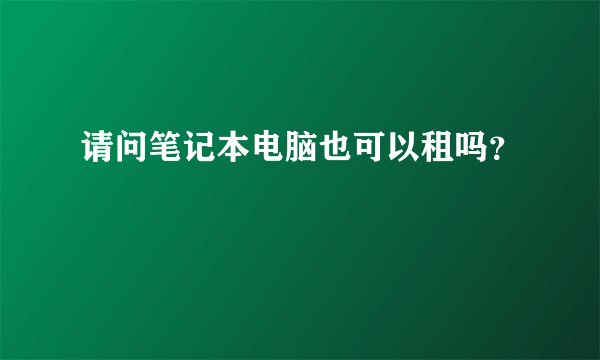 请问笔记本电脑也可以租吗?